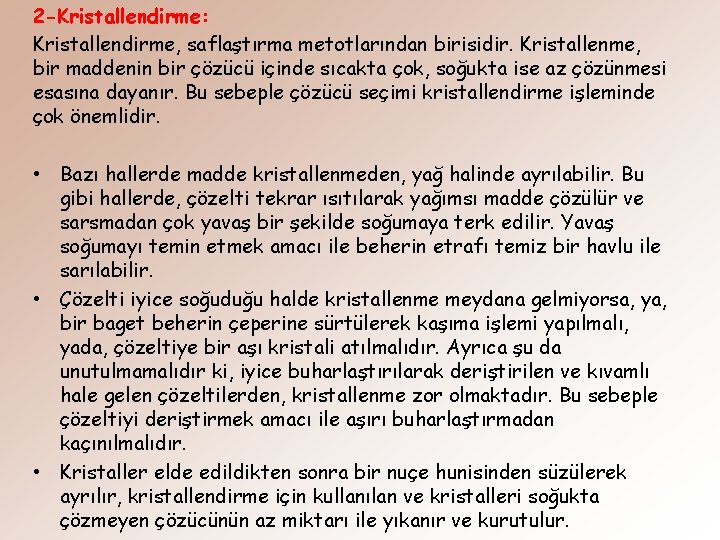 2-Kristallendirme:
Kristallendirme, saflaştırma metotlarından birisidir. Kristallenme, bir maddenin bir çözücü içinde sıcakta çok, soğukta ise az çözünmesi esasına dayanır. Bu sebeple çözücü seçimi kristallendirme işleminde çok önemlidir.

• Bazı hallerde madde kristallenmeden, yağ halinde ayrılabilir. Bu gibi hallerde, çözelti tekrar ısıtılarak yağımsı madde çözülür ve sarsmadan çok yavaş bir şekilde soğumaya terk edilir. Yavaş soğumayı temin etmek amacı ile beherin etrafı temiz bir havlu ile sarılabilir.
• Çözelti iyice soğuduğu halde kristallenme meydana gelmiyorsa, ya, bir baget beherin çeperine sürtülerek kaşıma işlemi yapılmalı, yada, çözeltiye bir aşı kristali atılmalıdır. Ayrıca şu da unutulmamalıdır ki, iyice buharlaştırılarak deriştirilen ve kıvamlı hale gelen çözeltilerden, kristallenme zor olmaktadır. Bu sebeple çözeltiyi deriştirmek amacı ile aşırı buharlaştırmadan kaçınılmalıdır.
• Kristaller elde edildikten sonra bir nuçe hunisinden süzülerek ayrılır, kristallendirme için kullanılan ve kristalleri soğukta çözmeyen çözücünün az miktarı ile yıkanır ve kurutulur.